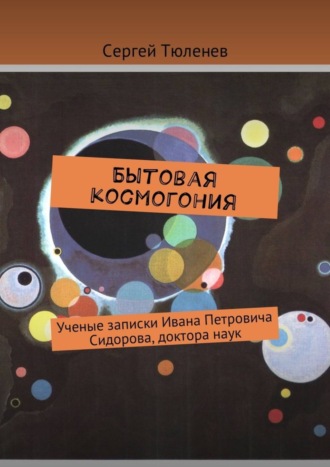 Сергей Тюленев

БЫТОВАЯ КОСМОГОНИЯ

Ученые записки Ивана Петровича Сидорова, доктора наук